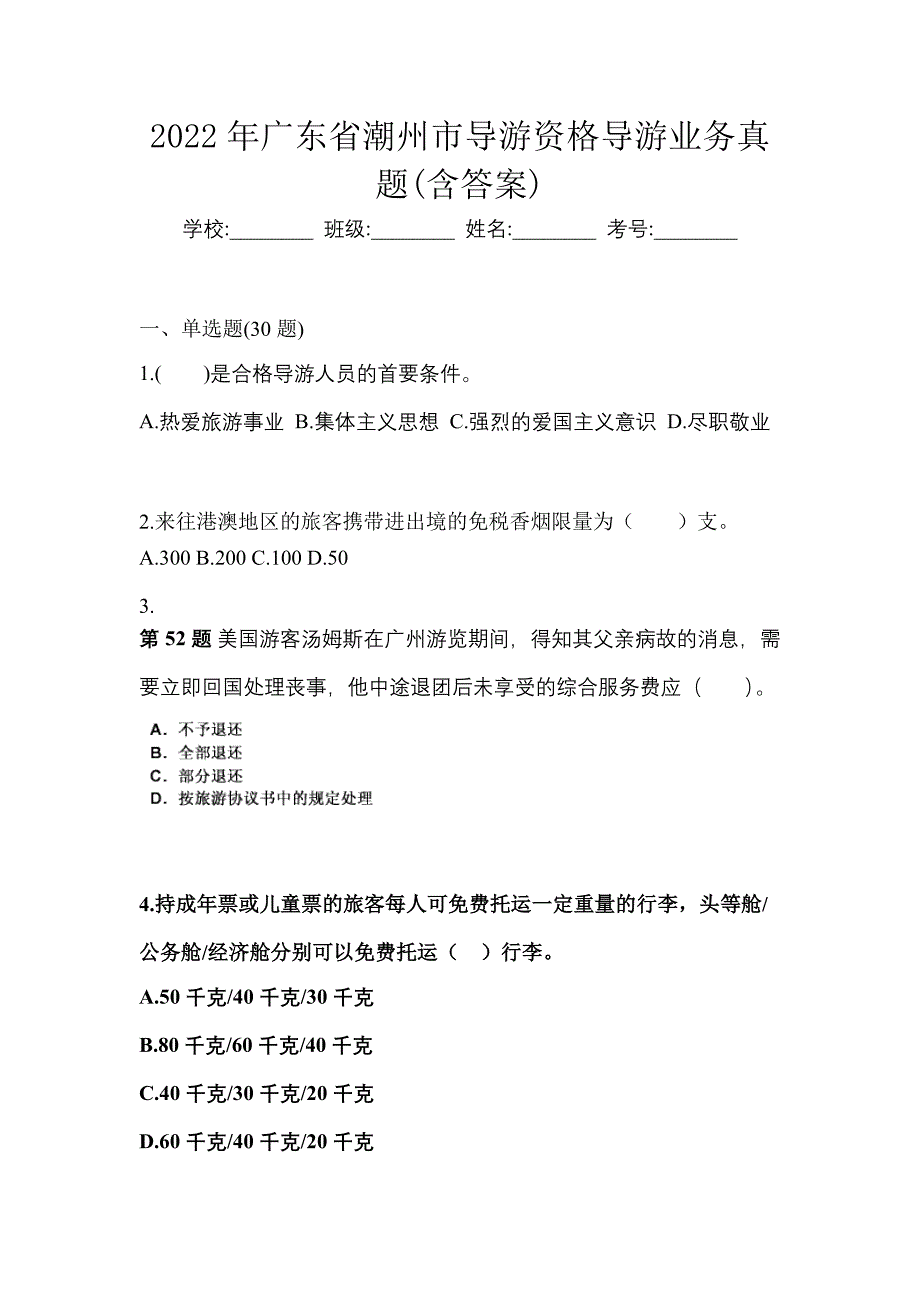 2022 年广东省潮州市导游资格导游业务真题(含答案)

学校:________ 班级:________ 姓名:________ 考号:________

一、单选题(30 题)

1.(　　)是合格导游人员的首要条件。

A.热爱旅游事业 B.集体主义思想 C.强烈的爱国主义意识 D.尽职敬业

2.来往港澳地区的旅客携带进出境的免税香烟限量为（　　）支。
A.300 B.200 C.100 D.50

3.
第 52 题 美国游客汤姆斯在广州游览期间，得知其父亲病故的消息，需要立即回国处理丧事，他中途退团后未享受的综合服务费应（　　）。

A．不予退还
B．全部退还
C．部分退还
D．按旅游协议书中的规定处理

4.持成年票或儿童票的旅客每人可免费托运一定重量的行李，头等舱/公务舱/经济舱分别可以免费托运（　）行李。

A.50 千克/40 千克/30 千克

B.80 千克/60 千克/40 千克

C.40 千克/30 千克/20 千克

D.60 千克/40 千克/20 千克